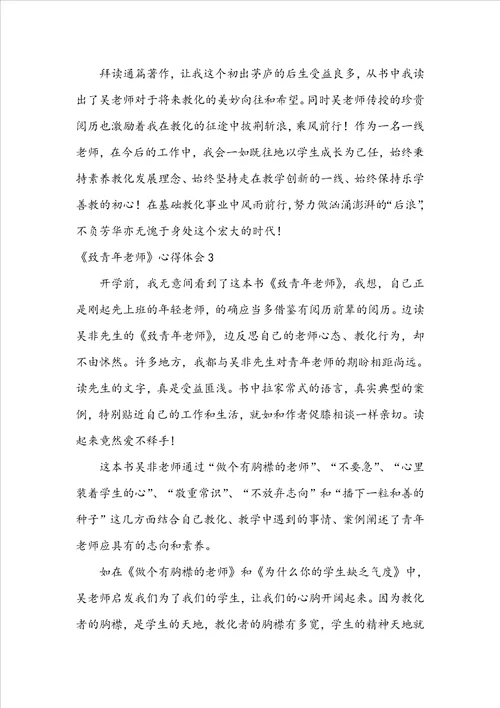 拜读通篇著作，让我这个初出茅庐的后生受益良多，从书中我读出了吴老师对于将来教化的美妙向往和希望。同时吴老师传授的珍贵阅历也激励着我在教化的征途中披荆斩浪，乘风前行！作为一名一线老师，在今后的工作中，我会一如既往地以学生成长为己任，始终秉持素养教化发展理念、始终坚持走在教学创新的一线、始终保持乐学善教的初心！在基础教化事业中风雨前行，努力做汹涌澎湃的“后浪”，不负芳华亦无愧于身处这个宏大的时代！

《致青年老师》心得体会3

开学前，我无意间看到了这本书《致青年老师》，我想，自己正是刚起先上班的年轻老师，的确应当多借鉴有阅历前辈的阅历。边读吴非先生的《致青年老师》，边反思自己的老师心态、教化行为，却不由怵然。许多地方，我都与吴非先生对青年老师的期盼相距尚远。读先生的文字，真是受益匪浅。书中拉家常式的语言，真实典型的案例，特别贴近自己的工作和生活，就如和作者促膝相谈一样亲切。读起来竟然爱不释手！

这本书吴非老师通过“做个有胸襟的老师”、“不要急”、“心里装着学生的心”、“敬重常识”、“不放弃志向”和“播下一粒和善的种子”这几方面结合自己教化、教学中遇到的事情、案例阐述了青年老师应具有的志向和素养。

如在《做个有胸襟的老师》和《为什么你的学生缺乏气度》中，吴老师启发我们为了我们的学生，让我们的心胸开阔起来。因为教化者的胸襟，是学生的天地，教化者的胸襟有多宽，学生的精神天地就